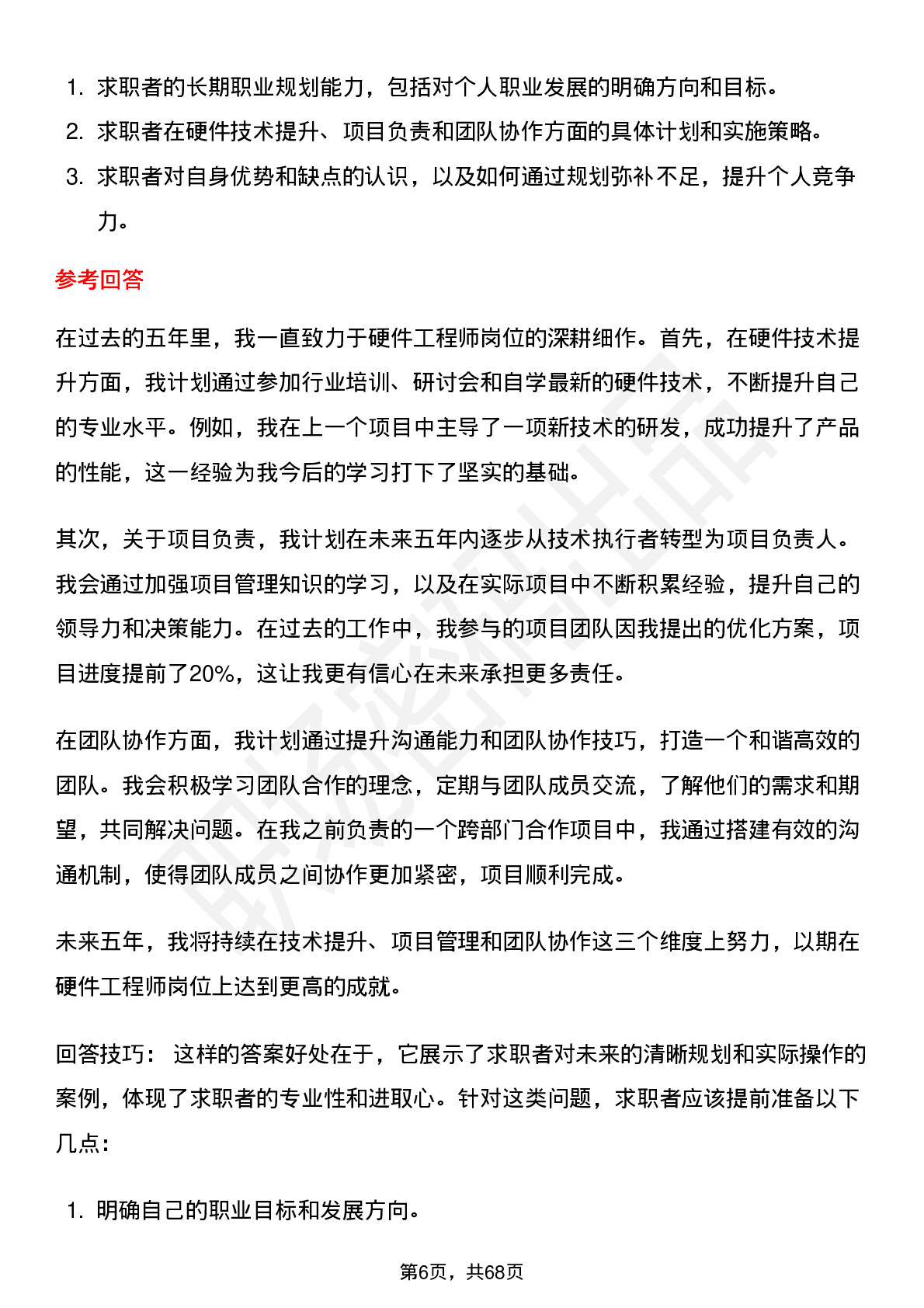 1. 求职者的长期职业规划能力，包括对个人职业发展的明确方向和目标。
2. 求职者在硬件技术提升、项目负责和团队协作方面的具体计划和实施策略。
3. 求职者对自身优势和缺点的认识，以及如何通过规划弥补不足，提升个人竞争力。

参考回答

在过去的五年里，我一直致力于硬件工程师岗位的深耕细作。首先，在硬件技术提升方面，我计划通过参加行业培训、研讨会和自学最新的硬件技术，不断提升自己的专业水平。例如，我在上一个项目中主导了一项新技术的研发，成功提升了产品的性能，这一经验为我今后的学习打下了坚实的基础。

其次，关于项目负责，我计划在未来五年内逐步从技术执行者转型为项目负责人。我会通过加强项目管理知识的学习，以及在实际项目中不断积累经验，提升自己的领导力和决策能力。在过去的工作中，我参与的项目团队因我提出的优化方案，项目进度提前了20%，这让我更有信心在未来承担更多责任。

在团队协作方面，我计划通过提升沟通能力和团队协作技巧，打造一个和谐高效的团队。我会积极学习团队合作的理念，定期与团队成员交流，了解他们的需求和期望，共同解决问题。在我之前负责的一个跨部门合作项目中，我通过搭建有效的沟通机制，使得团队成员之间协作更加紧密，项目顺利完成。

未来五年，我将持续在技术提升、项目管理和团队协作这三个维度上努力，以期在硬件工程师岗位上达到更高的成就。

回答技巧： 这样的答案好处在于，它展示了求职者对未来的清晰规划和实际操作的案例，体现了求职者的专业性和进取心。针对这类问题，求职者应该提前准备以下几点：

1. 明确自己的职业目标和发展方向。

第6页，共68页